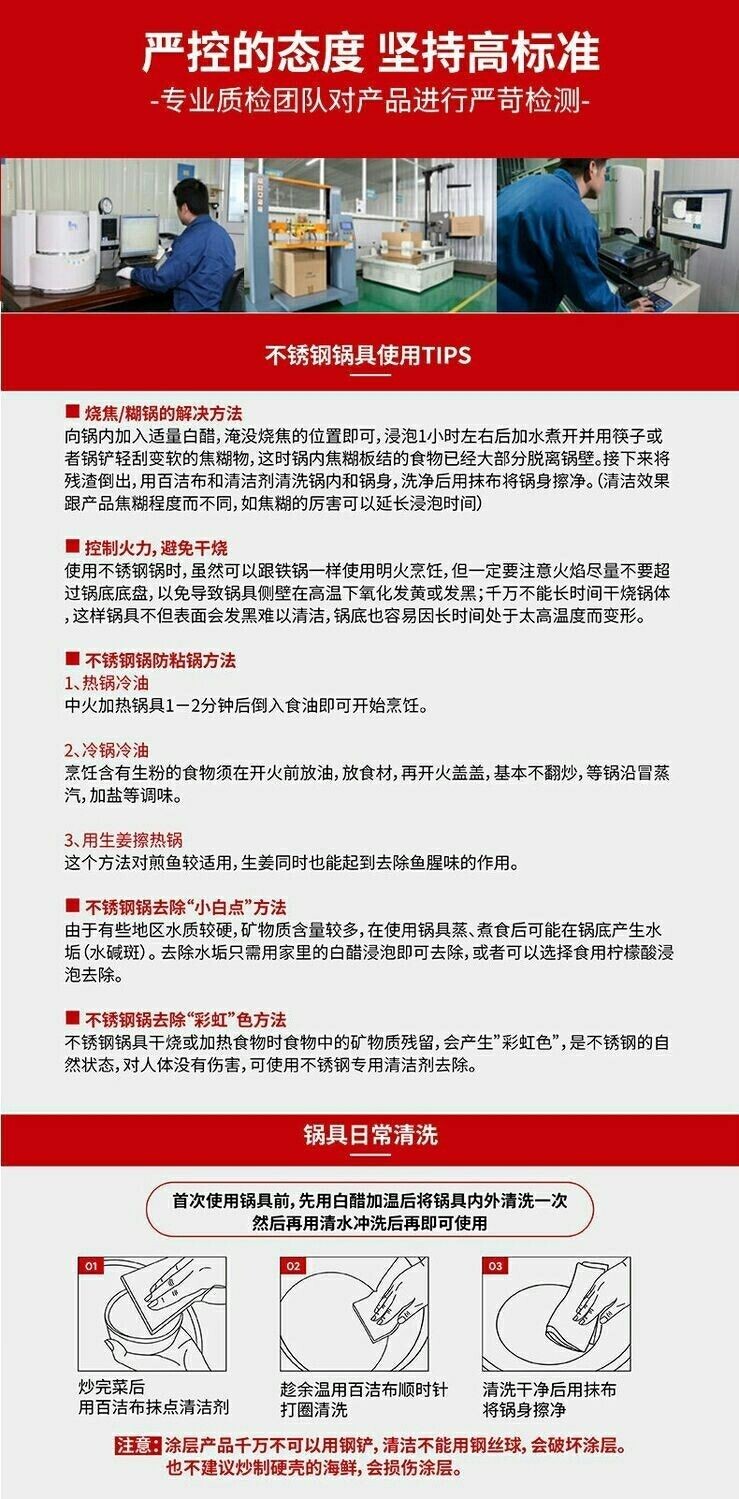 严控的态度 坚持高标准

-专业质检团队对产品进行严苛检测-

不锈钢锅具使用TIPS

■ 烧焦/糊锅的解决方法

向锅内加入适量白醋，淹没烧焦的位置即可，浸泡1小时左右后加水煮开并用筷子或者锅铲轻刮变软的焦糊物，这时锅内焦糊板结的食物已经大部分脱离锅壁。接下来将残渣倒出，用百洁布和清洁剂清洗锅内和锅身，洗净后用抹布将锅身擦净。(清洁效果跟产品焦糊程度而不同，如焦糊的厉害可以延长浸泡时间)

■ 控制火力，避免干烧

使用不锈钢锅时，虽然可以跟铁锅一样使用明火烹饪，但一定要注意火焰尽量不要超过锅底底盘，以免导致锅具侧壁在高温下氧化发黄或发黑；千万不能长时间干烧锅体，这样锅具不但表面会发黑难以清洁，锅底也容易因长时间处于太高温度而变形。

■ 不锈钢锅防粘锅方法

1、热锅冷油

中火加热锅具1－2分钟后倒入食油即可开始烹饪。

2、冷锅冷油

烹饪含有生粉的食物须在开火前放油，放食材，再开火盖盖，基本不翻炒，等锅沿冒蒸汽，加盐等调味。

3、用生姜擦热锅

这个方法对煎鱼较适用，生姜同时也能起到去除鱼腥味的作用。

■ 不锈钢锅去除“小白点”方法

由于有些地区水质较硬，矿物质含量较多，在使用锅具蒸、煮食后可能在锅底产生水垢(水碱斑)。去除水垢只需用家里的白醋浸泡即可去除，或者可以选择食用柠檬酸浸泡去除。

■ 不锈钢锅去除“彩虹”色方法

不锈钢锅具干烧或加热食物时食物中的矿物质残留，会产生“彩虹色”，是不锈钢的自然状态，对人体没有伤害，可使用不锈钢专用清洁剂去除。

锅具日常清洗

首次使用锅具前，先用白醋加温后将锅具内外清洗一次
然后再用清水冲洗后再即可使用

01
炒完菜后
用百洁布抹点清洁剂

02
趁余温用百洁布顺时针
打圈清洗

03
清洗干净后用抹布
将锅身擦净

注意：涂层产品千万不可以用钢铲，清洁不能用钢丝球，会破坏涂层。
也不建议炒制硬壳的海鲜，会损伤涂层。